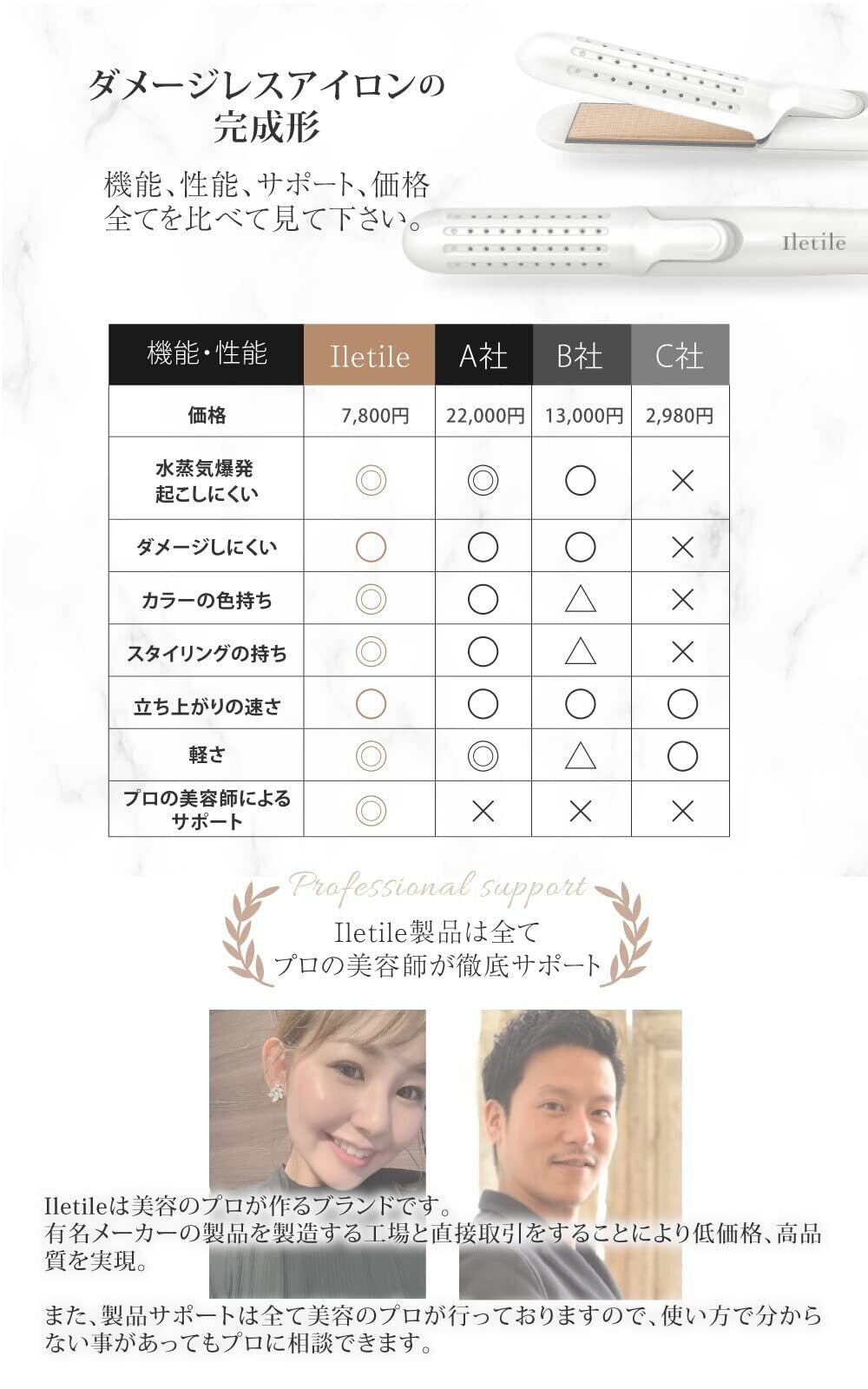 ダメージレスアイロンの
完成形

機能、性能、サポート、価格
全てを比べて見て下さい。

Iletile

| 機能・性能 | Iletile | A社 | B社 | C社 |
|---|---|---|---|---|
| 価格 | 7,800円 | 22,000円 | 13,000円 | 2,980円 |
| 水蒸気爆発起こしにくい | ◎ | ◎ | ○ | × |
| ダメージしにくい | ○ | ○ | ○ | × |
| カラーの色持ち | ◎ | ○ | △ | × |
| スタイリングの持ち | ◎ | ○ | △ | × |
| 立ち上がりの速さ | ○ | ○ | ○ | ○ |
| 軽さ | ◎ | ◎ | △ | ○ |
| プロの美容師によるサポート | ◎ | × | × | × |

Professional support

Iletile製品は全て
プロの美容師が徹底サポート

Iletileは美容のプロが作るブランドです。
有名メーカーの製品を製造する工場と直接取引をすることにより低価格、高品質を実現。

また、製品サポートは全て美容のプロが行っておりますので、使い方で分からない事があってもプロに相談できます。